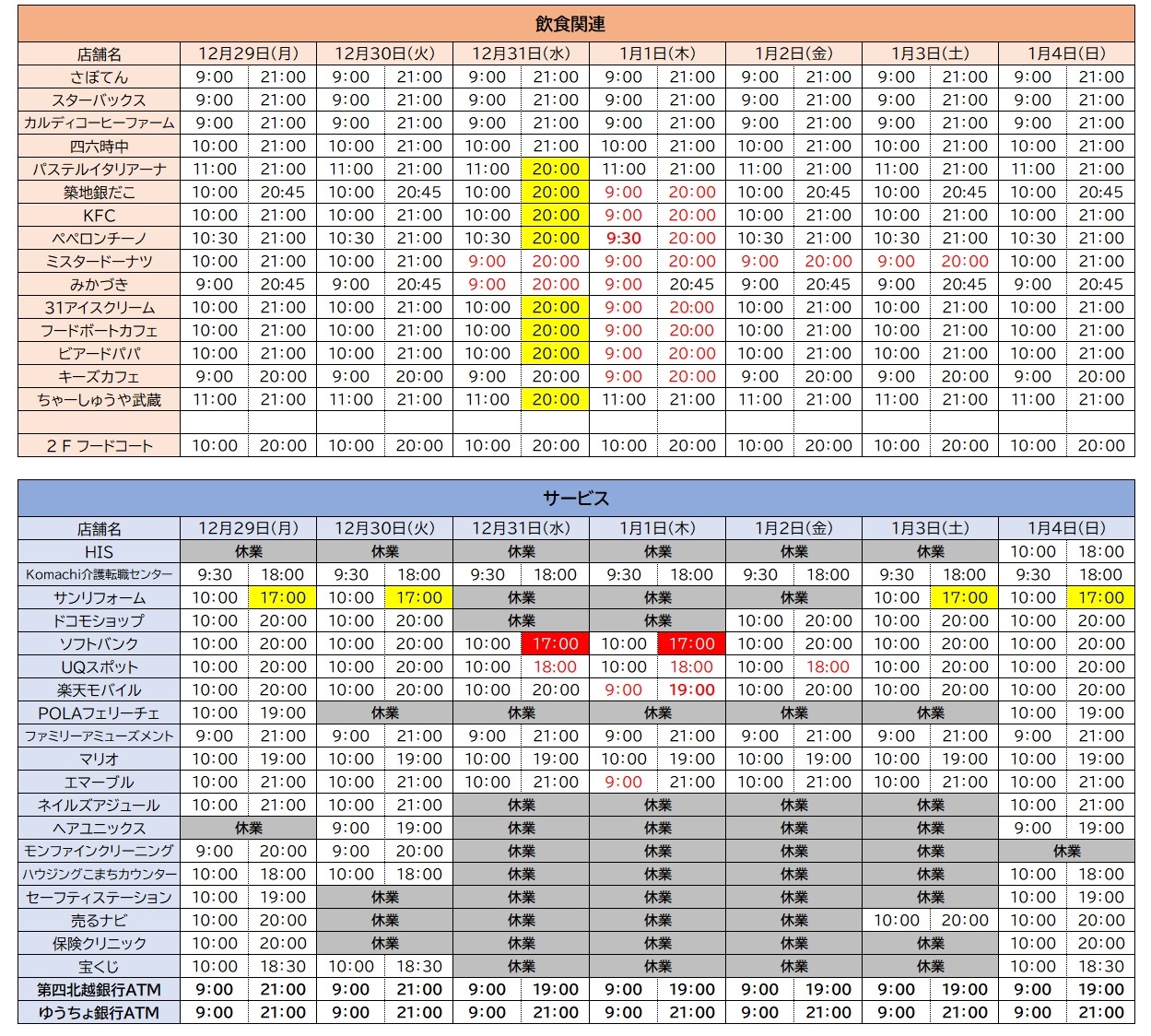 飲食関連

| 店舗名 | 12月29日(月) | | 12月30日(火) | | 12月31日(水) | | 1月1日(木) | | 1月2日(金) | | 1月3日(土) | | 1月4日(日) | |
|---|---|---|---|---|---|---|---|---|---|---|---|---|---|---|
| さぼてん | 9:00 | 21:00 | 9:00 | 21:00 | 9:00 | 21:00 | 9:00 | 21:00 | 9:00 | 21:00 | 9:00 | 21:00 | 9:00 | 21:00 |
| スターバックス | 9:00 | 21:00 | 9:00 | 21:00 | 9:00 | 21:00 | 9:00 | 21:00 | 9:00 | 21:00 | 9:00 | 21:00 | 9:00 | 21:00 |
| カルディコーヒーファーム | 9:00 | 21:00 | 9:00 | 21:00 | 9:00 | 21:00 | 9:00 | 21:00 | 9:00 | 21:00 | 9:00 | 21:00 | 9:00 | 21:00 |
| 四六時中 | 10:00 | 21:00 | 10:00 | 21:00 | 10:00 | 21:00 | 10:00 | 21:00 | 10:00 | 21:00 | 10:00 | 21:00 | 10:00 | 21:00 |
| パステルイタリアーナ | 11:00 | 21:00 | 11:00 | 21:00 | 11:00 | 20:00 | 11:00 | 21:00 | 11:00 | 21:00 | 11:00 | 21:00 | 11:00 | 21:00 |
| 築地銀だこ | 10:00 | 20:45 | 10:00 | 20:45 | 10:00 | 20:00 | 9:00 | 20:00 | 10:00 | 20:45 | 10:00 | 20:45 | 10:00 | 20:45 |
| KFC | 10:00 | 21:00 | 10:00 | 21:00 | 10:00 | 20:00 | 9:00 | 20:00 | 10:00 | 21:00 | 10:00 | 21:00 | 10:00 | 21:00 |
| ペペロンチーノ | 10:30 | 21:00 | 10:30 | 21:00 | 10:30 | 20:00 | 9:30 | 20:00 | 10:30 | 21:00 | 10:30 | 21:00 | 10:30 | 21:00 |
| ミスタードーナツ | 10:00 | 21:00 | 10:00 | 21:00 | 9:00 | 20:00 | 9:00 | 20:00 | 9:00 | 20:00 | 9:00 | 20:00 | 10:00 | 21:00 |
| みかづき | 9:00 | 20:45 | 9:00 | 20:45 | 9:00 | 20:00 | 9:00 | 20:45 | 9:00 | 20:45 | 9:00 | 20:45 | 9:00 | 20:45 |
| 31アイスクリーム | 10:00 | 21:00 | 10:00 | 21:00 | 10:00 | 20:00 | 9:00 | 20:00 | 10:00 | 21:00 | 10:00 | 21:00 | 10:00 | 21:00 |
| フードボートカフェ | 10:00 | 21:00 | 10:00 | 21:00 | 10:00 | 20:00 | 9:00 | 20:00 | 10:00 | 21:00 | 10:00 | 21:00 | 10:00 | 21:00 |
| ビアードパパ | 10:00 | 21:00 | 10:00 | 21:00 | 10:00 | 20:00 | 9:00 | 20:00 | 10:00 | 21:00 | 10:00 | 21:00 | 10:00 | 21:00 |
| キーズカフェ | 9:00 | 20:00 | 9:00 | 20:00 | 9:00 | 20:00 | 9:00 | 20:00 | 9:00 | 20:00 | 9:00 | 20:00 | 9:00 | 20:00 |
| ちゃーしゅうや武蔵 | 11:00 | 21:00 | 11:00 | 21:00 | 11:00 | 20:00 | 11:00 | 21:00 | 11:00 | 21:00 | 11:00 | 21:00 | 11:00 | 21:00 |
| | | | | | | | | | | | | | | |
| 2Fフードコート | 10:00 | 20:00 | 10:00 | 20:00 | 10:00 | 20:00 | 10:00 | 20:00 | 10:00 | 20:00 | 10:00 | 20:00 | 10:00 | 20:00 |

サービス

| 店舗名 | 12月29日(月) | | 12月30日(火) | | 12月31日(水) | | 1月1日(木) | | 1月2日(金) | | 1月3日(土) | | 1月4日(日) | |
|---|---|---|---|---|---|---|---|---|---|---|---|---|---|---|
| HIS | 休業 | | 休業 | | 休業 | | 休業 | | 休業 | | 休業 | | 10:00 | 18:00 |
| Komachi介護転職センター | 9:30 | 18:00 | 9:30 | 18:00 | 9:30 | 18:00 | 9:30 | 18:00 | 9:30 | 18:00 | 9:30 | 18:00 | 9:30 | 18:00 |
| サンリフォーム | 10:00 | 17:00 | 10:00 | 17:00 | 休業 | | 休業 | | 休業 | | 10:00 | 17:00 | 10:00 | 17:00 |
| ドコモショップ | 10:00 | 20:00 | 10:00 | 20:00 | 休業 | | 休業 | | 10:00 | 20:00 | 10:00 | 20:00 | 10:00 | 20:00 |
| ソフトバンク | 10:00 | 20:00 | 10:00 | 20:00 | 10:00 | 17:00 | 10:00 | 17:00 | 10:00 | 20:00 | 10:00 | 20:00 | 10:00 | 20:00 |
| UQスポット | 10:00 | 20:00 | 10:00 | 20:00 | 10:00 | 18:00 | 10:00 | 18:00 | 10:00 | 18:00 | 10:00 | 20:00 | 10:00 | 20:00 |
| 楽天モバイル | 10:00 | 20:00 | 10:00 | 20:00 | 10:00 | 20:00 | 9:00 | 19:00 | 10:00 | 20:00 | 10:00 | 20:00 | 10:00 | 20:00 |
| POLAフェリーチェ | 10:00 | 19:00 | 休業 | | 休業 | | 休業 | | 休業 | | 休業 | | 10:00 | 19:00 |
| ファミリーアミューズメント | 9:00 | 21:00 | 9:00 | 21:00 | 9:00 | 21:00 | 9:00 | 21:00 | 9:00 | 21:00 | 9:00 | 21:00 | 9:00 | 21:00 |
| マリオ | 10:00 | 19:00 | 10:00 | 19:00 | 10:00 | 19:00 | 10:00 | 19:00 | 10:00 | 19:00 | 10:00 | 19:00 | 10:00 | 19:00 |
| エマーブル | 10:00 | 21:00 | 10:00 | 21:00 | 10:00 | 21:00 | 9:00 | 21:00 | 10:00 | 21:00 | 10:00 | 21:00 | 10:00 | 21:00 |
| ネイルズアジュール | 10:00 | 21:00 | 10:00 | 21:00 | 休業 | | 休業 | | 休業 | | 休業 | | 10:00 | 21:00 |
| ヘアユニックス | 休業 | | 9:00 | 19:00 | 休業 | | 休業 | | 休業 | | 休業 | | 9:00 | 19:00 |
| モンファインクリーニング | 9:00 | 20:00 | 9:00 | 20:00 | 休業 | | 休業 | | 休業 | | 休業 | | 休業 | |
| ハウジングこまちカウンター | 10:00 | 18:00 | 10:00 | 18:00 | 休業 | | 休業 | | 休業 | | 休業 | | 10:00 | 18:00 |
| セーフティステーション | 10:00 | 19:00 | 休業 | | 休業 | | 休業 | | 休業 | | 休業 | | 10:00 | 19:00 |
| 売るナビ | 10:00 | 20:00 | 休業 | | 休業 | | 休業 | | 休業 | | 10:00 | 20:00 | 10:00 | 20:00 |
| 保険クリニック | 10:00 | 20:00 | 休業 | | 休業 | | 休業 | | 休業 | | 休業 | | 10:00 | 20:00 |
| 宝くじ | 10:00 | 18:30 | 10:00 | 18:30 | 休業 | | 休業 | | 休業 | | 休業 | | 10:00 | 18:30 |
| 第四北越銀行ATM | 9:00 | 21:00 | 9:00 | 21:00 | 9:00 | 19:00 | 9:00 | 19:00 | 9:00 | 19:00 | 9:00 | 19:00 | 9:00 | 19:00 |
| ゆうちょ銀行ATM | 9:00 | 21:00 | 9:00 | 21:00 | 9:00 | 21:00 | 9:00 | 21:00 | 9:00 | 21:00 | 9:00 | 21:00 | 9:00 | 21:00 |